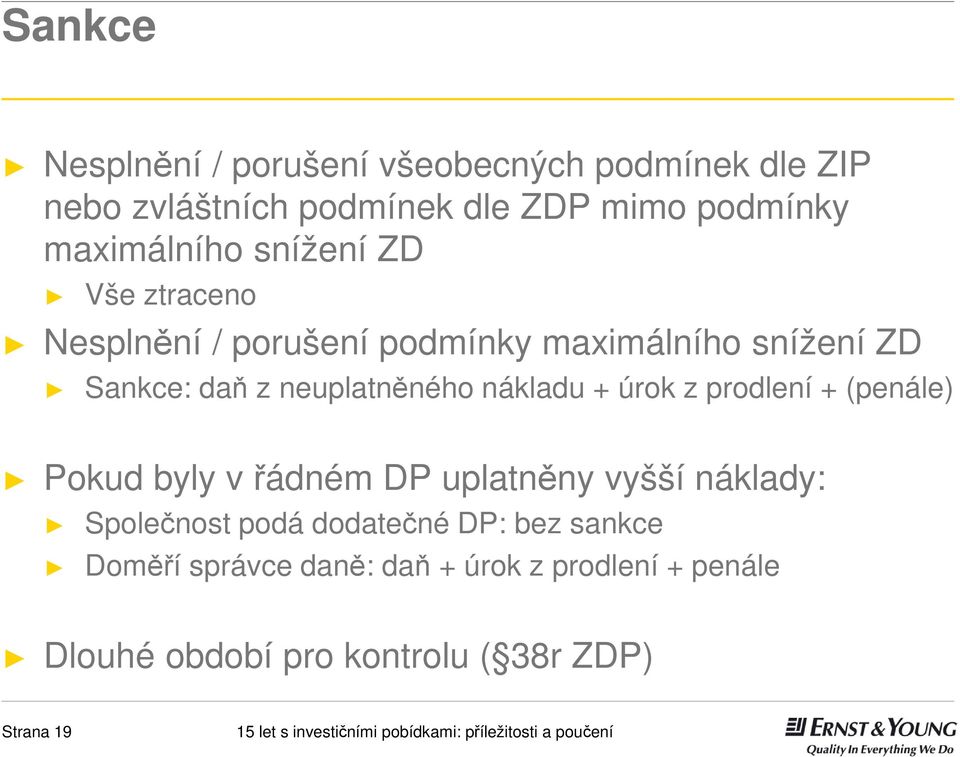 Sankce

► Nesplnění / porušení všeobecných podmínek dle ZIP nebo zvláštních podmínek dle ZDP mimo podmínky maximálního snížení ZD

► Vše ztraceno

► Nesplnění / porušení podmínky maximálního snížení ZD

► Sankce: daň z neuplatněného nákladu + úrok z prodlení + (penále)

► Pokud byly v řádném DP uplatněny vyšší náklady:

► Společnost podá dodatečné DP: bez sankce

► Doměří správce daně: daň + úrok z prodlení + penále

► Dlouhé období pro kontrolu (§38r ZDP)

Strana 19

15 let s investičními pobídkami: příležitosti a poučení

ERNST & YOUNG
Quality In Everything We Do